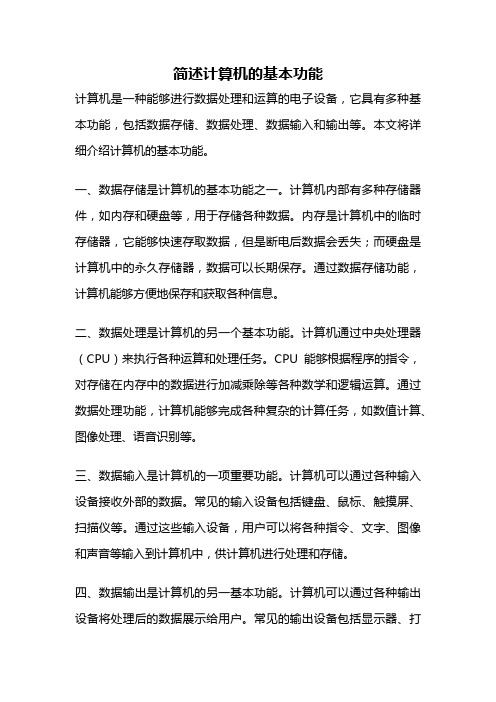 简述计算机的基本功能

计算机是一种能够进行数据处理和运算的电子设备，它具有多种基本功能，包括数据存储、数据处理、数据输入和输出等。本文将详细介绍计算机的基本功能。

一、数据存储是计算机的基本功能之一。计算机内部有多种存储器件，如内存和硬盘等，用于存储各种数据。内存是计算机中的临时存储器，它能够快速存取数据，但是断电后数据会丢失；而硬盘是计算机中的永久存储器，数据可以长期保存。通过数据存储功能，计算机能够方便地保存和获取各种信息。

二、数据处理是计算机的另一个基本功能。计算机通过中央处理器（CPU）来执行各种运算和处理任务。CPU 能够根据程序的指令，对存储在内存中的数据进行加减乘除等各种数学和逻辑运算。通过数据处理功能，计算机能够完成各种复杂的计算任务，如数值计算、图像处理、语音识别等。

三、数据输入是计算机的一项重要功能。计算机可以通过各种输入设备接收外部的数据。常见的输入设备包括键盘、鼠标、触摸屏、扫描仪等。通过这些输入设备，用户可以将各种指令、文字、图像和声音等输入到计算机中，供计算机进行处理和存储。

四、数据输出是计算机的另一基本功能。计算机可以通过各种输出设备将处理后的数据展示给用户。常见的输出设备包括显示器、打